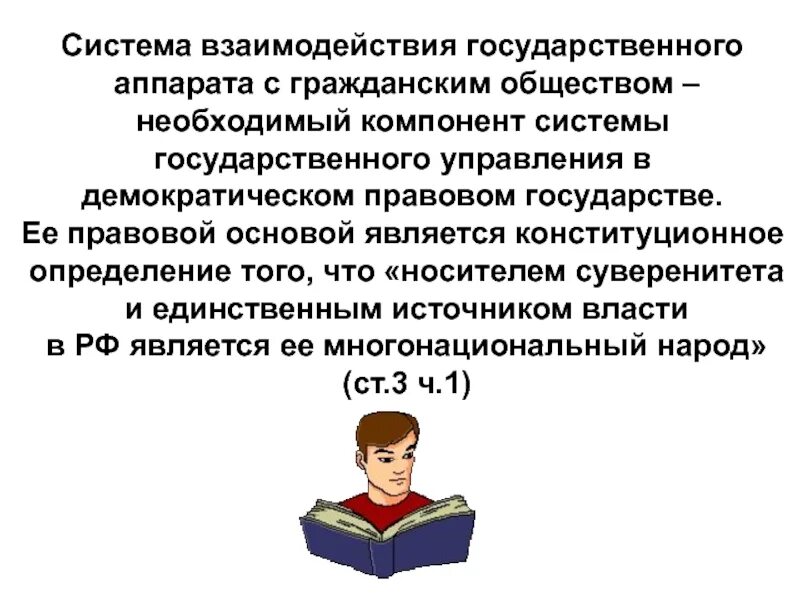 Система взаимодействия государственного аппарата с гражданским обществом – необходимый компонент системы государственного управления в демократическом правовом государстве.
Ее правовой основой является конституционное определение того, что «носителем суверенитета и единственным источником власти в РФ является ее многонациональный народ» (ст.3 ч.1)